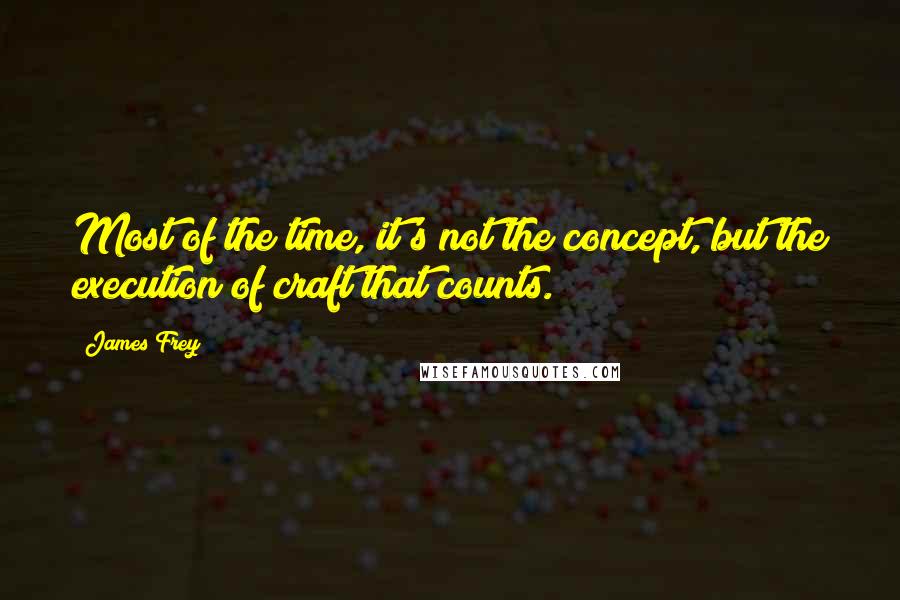 Most of the time, it's not the concept, but the execution of craft that counts.

James Frey

WISEFAMOUSQUOTES.COM